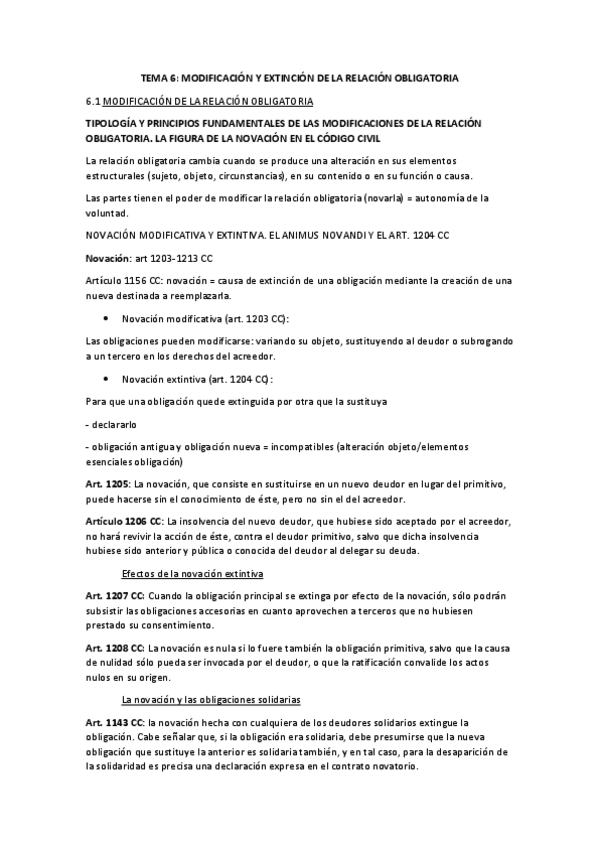 TEMA 6: MODIFICACIÓN Y EXTINCIÓN DE LA RELACIÓN OBLIGATORIA

6.1 MODIFICACIÓN DE LA RELACIÓN OBLIGATORIA

TIPOLOGÍA Y PRINCIPIOS FUNDAMENTALES DE LAS MODIFICACIONES DE LA RELACIÓN OBLIGATORIA. LA FIGURA DE LA NOVACIÓN EN EL CÓDIGO CIVIL

La relación obligatoria cambia cuando se produce una alteración en sus elementos estructurales (sujeto, objeto, circunstancias), en su contenido o en su función o causa.

Las partes tienen el poder de modificar la relación obligatoria (novarla) = autonomía de la voluntad.

NOVACIÓN MODIFICATIVA Y EXTINTIVA. EL ANIMUS NOVANDI Y EL ART. 1204 CC

Novación: art 1203-1213 CC

Artículo 1156 CC: novación = causa de extinción de una obligación mediante la creación de una nueva destinada a reemplazarla.

• Novación modificativa (art. 1203 CC):

Las obligaciones pueden modificarse: variando su objeto, sustituyendo al deudor o subrogando a un tercero en los derechos del acreedor.

• Novación extintiva (art. 1204 CC):

Para que una obligación quede extinguida por otra que la sustituya

- declararlo

- obligación antigua y obligación nueva = incompatibles (alteración objeto/elementos esenciales obligación)

Art. 1205: La novación, que consiste en sustituirse en un nuevo deudor en lugar del primitivo, puede hacerse sin el conocimiento de éste, pero no sin el del acreedor.

Artículo 1206 CC: La insolvencia del nuevo deudor, que hubiese sido aceptado por el acreedor, no hará revivir la acción de éste, contra el deudor primitivo, salvo que dicha insolvencia hubiese sido anterior y pública o conocida del deudor al delegar su deuda.

Efectos de la novación extintiva

Art. 1207 CC: Cuando la obligación principal se extinga por efecto de la novación, sólo podrán subsistir las obligaciones accesorias en cuanto aprovechen a terceros que no hubiesen prestado su consentimiento.

Art. 1208 CC: La novación es nula si lo fuere también la obligación primitiva, salvo que la causa de nulidad sólo pueda ser invocada por el deudor, o que la ratificación convalide los actos nulos en su origen.

La novación y las obligaciones solidarias

Art. 1143 CC: la novación hecha con cualquiera de los deudores solidarios extingue la obligación. Cabe señalar que, si la obligación era solidaria, debe presumirse que la nueva obligación que sustituye la anterior es solidaria también, y en tal caso, para la desaparición de la solidaridad es precisa una declaración expresa en el contrato novatorio.